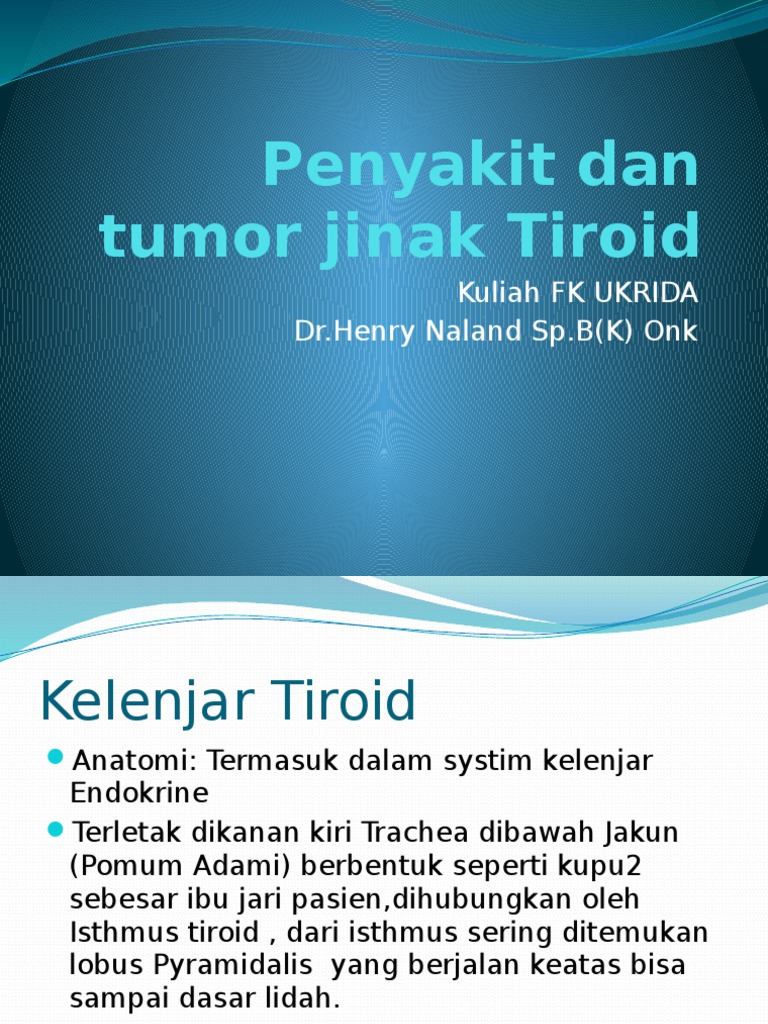 Penyakit dan tumor jinak Tiroid

Kuliah FK UKRIDA
Dr.Henry Naland Sp.B(K) Onk

Kelenjar Tiroid

Anatomi: Termasuk dalam systim kelenjar Endokrine

Terletak dikanan kiri Trachea dibawah Jakun (Pomum Adami) berbentuk seperti kupu2 sebesar ibu jari pasien,dihubungkan oleh Isthmus tiroid , dari isthmus sering ditemukan lobus Pyramidalis yang berjalan keatas bisa sampai dasar lidah.